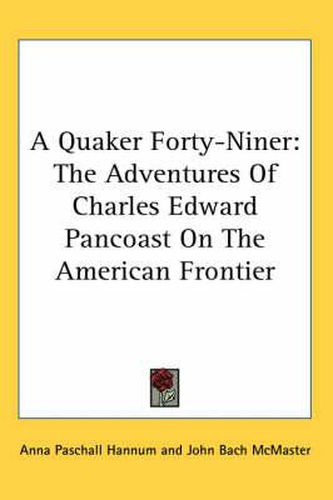 A Quaker Forty-Niner: The Adventures Of Charles Edward Pancoast On The American Frontier

Anna Paschall Hannum and John Bach McMaster